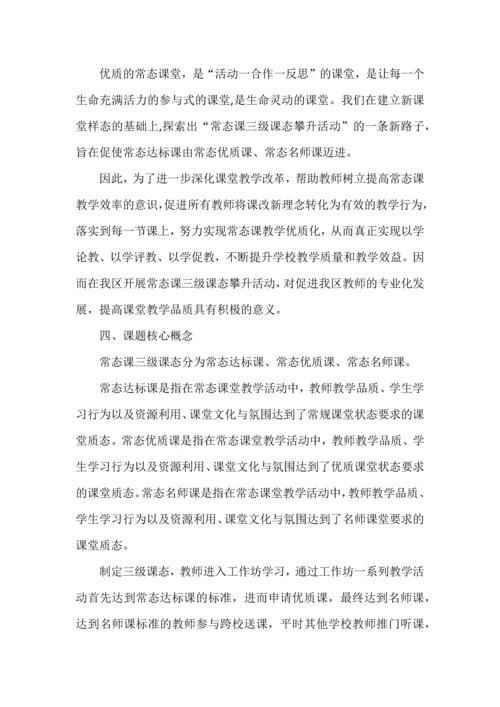 优质的常态课堂，是“活动一合作一反思”的课堂，是让每一个生命充满活力的参与式的课堂,是生命灵动的课堂。我们在建立新课堂样态的基础上,探索出“常态课三级课态攀升活动”的一条新路子，旨在促使常态达标课由常态优质课、常态名师课迈进。

因此，为了进一步深化课堂教学改革，帮助教师树立提高常态课教学效率的意识,促进所有教师将课改新理念转化为有效的教学行为，落实到每一节课上，努力实现常态课教学优质化，从而真正实现以学论教、以学评教、以学促教，不断提升学校教学质量和教学效益。因而在我区开展常态课三级课态攀升活动，对促进我区教师的专业化发展，提高课堂教学品质具有积极的意义。

四、课题核心概念

常态课三级课态分为常态达标课、常态优质课、常态名师课。

常态达标课是指在常态课堂教学活动中，教师教学品质、学生学习行为以及资源利用、课堂文化与氛围达到了常规课堂状态要求的课堂质态。常态优质课是指在常态课堂教学活动中，教师教学品质、学生学习行为以及资源利用、课堂文化与氛围达到了优质课堂状态要求的课堂质态。常态名师课是指在常态课堂教学活动中,教师教学品质、学生学习行为以及资源利用、课堂文化与氛围达到了名师课堂要求的课堂质态。

制定三级课态，教师进入工作坊学习，通过工作坊一系列教学活动首先达到常态达标课的标准，进而申请优质课，最终达到名师课，达到名师课标准的教师参与跨校送课，平时其他学校教师推门听课，